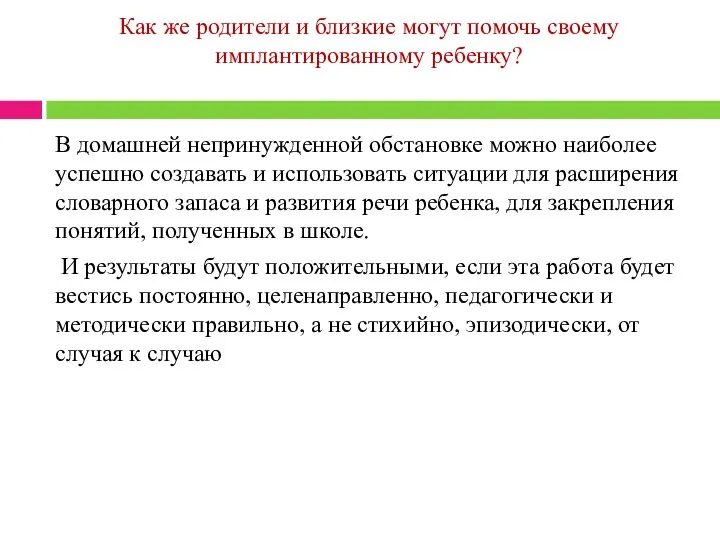 Как же родители и близкие могут помочь своему имплантированному ребенку?

В домашней непринужденной обстановке можно наиболее успешно создавать и использовать ситуации для расширения словарного запаса и развития речи ребенка, для закрепления понятий, полученных в школе.

И результаты будут положительными, если эта работа будет вестись постоянно, целенаправленно, педагогически и методически правильно, а не стихийно, эпизодически, от случая к случаю